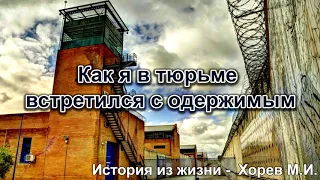 Как я в тюрьме встретился с одержимым

История из жизни - Хорев М.И.